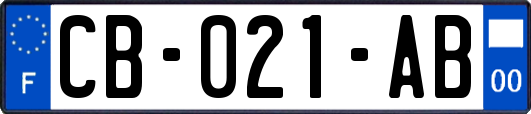 F
CB-021-AB
00